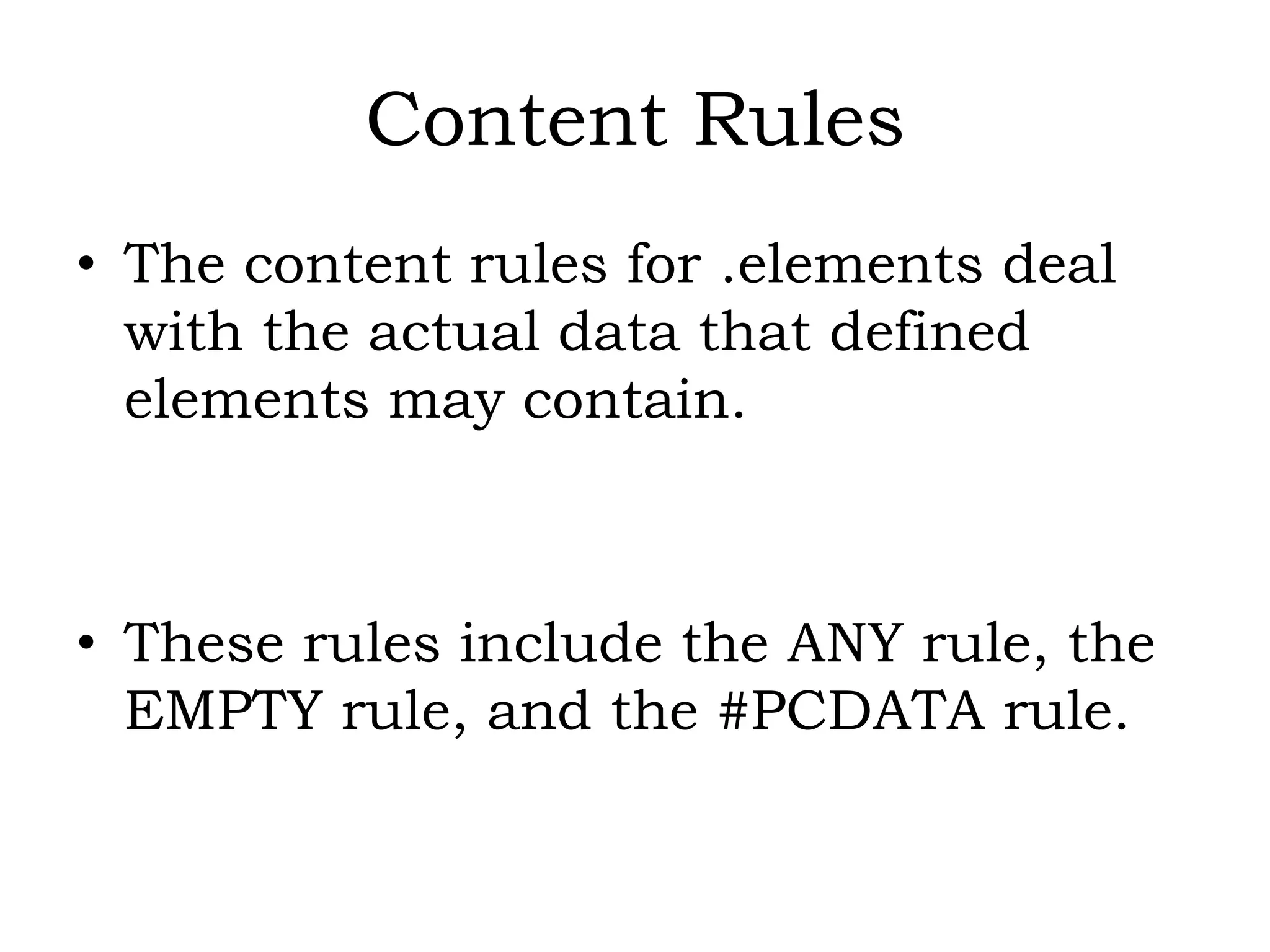 Content Rules

• The content rules for .elements deal with the actual data that defined elements may contain.

• These rules include the ANY rule, the EMPTY rule, and the #PCDATA rule.